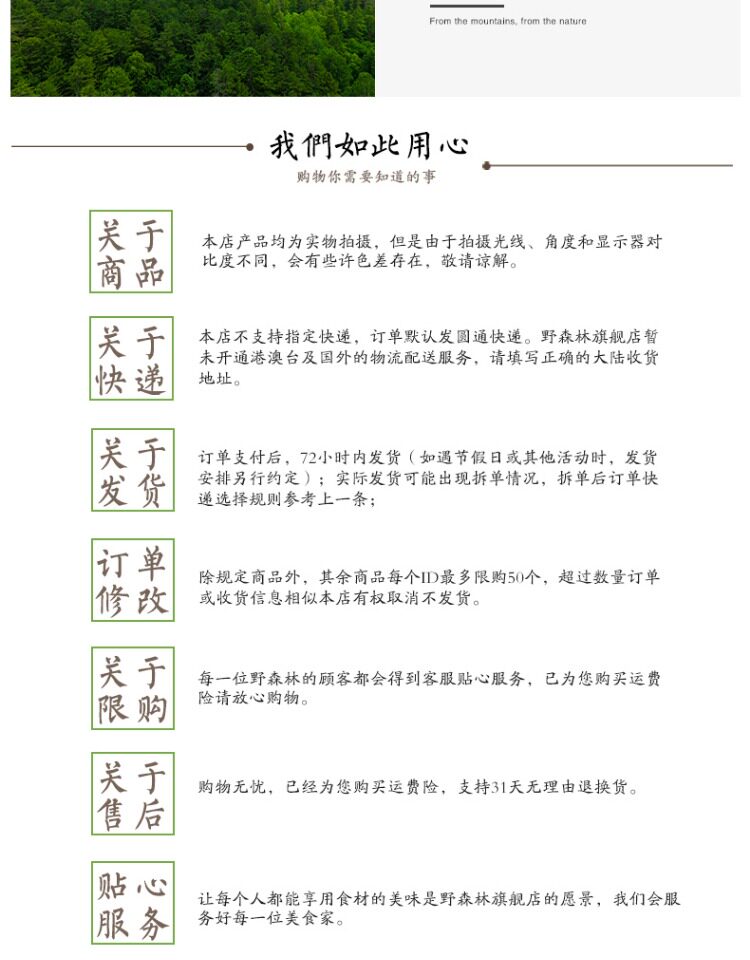 From the mountains, from the nature

我們如此用心

购物你需要知道的事

关于商品

本店产品均为实物拍摄，但是由于拍摄光线、角度和显示器对比度不同，会有些许色差存在，敬请谅解。

关于快递

本店不支持指定快递，订单默认发圆通快递。野森林旗舰店暂未开通港澳台及国外的物流配送服务，请填写正确的大陆收货地址。

关于发货

订单支付后，72小时内发货（如遇节假日或其他活动时，发货安排另行约定）；实际发货可能出现拆单情况，拆单后订单快递选择规则参考上一条；

订单修改

除规定商品外，其余商品每个ID最多限购50个，超过数量订单或收货信息相似本店有权取消不发货。

关于限购

每一位野森林的顾客都会得到客服贴心服务，已为您购买运费险请放心购物。

关于售后

购物无忧，已经为您购买运费险，支持31天无理由退换货。

贴心服务

让每个人都能享用食材的美味是野森林旗舰店的愿景，我们会服务好每一位美食家。